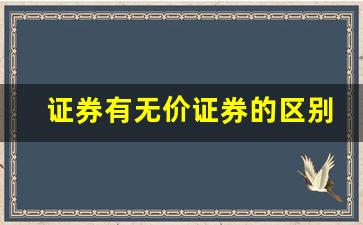 证券有无价证券的区别